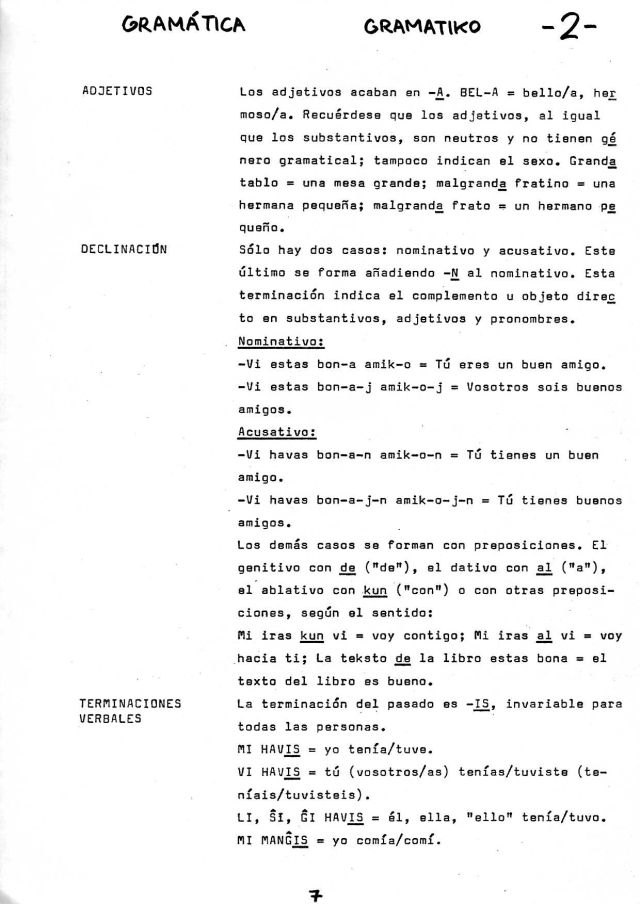 GRAMÁTICA GRAMATIKO -2-

ADJETIVOS

Los adjetivos acaban en -A. BEL-A = bello/a, hermoso/a. Recuérdese que los adjetivos, al igual que los substantivos, son neutros y no tienen género gramatical; tampoco indican el sexo. Granda tablo = una mesa grande; malgranda fratino = una hermana pequeña; malgranda frato = un hermano pequeño.

DECLINACIÓN

Sólo hay dos casos: nominativo y acusativo. Este último se forma añadiendo -N al nominativo. Esta terminación indica el complemento u objeto directo en substantivos, adjetivos y pronombres.

Nominativo:
-Vi estas bon-a amik-o = Tú eres un buen amigo.
-Vi estas bon-a-j amik-o-j = Vosotros sois buenos amigos.

Acusativo:
-Vi havas bon-a-n amik-o-n = Tú tienes un buen amigo.
-Vi havas bon-a-j-n amik-o-j-n = Tú tienes buenos amigos.

Los demás casos se forman con preposiciones. El genitivo con de ("de"), el dativo con al ("a"), el ablativo con kun ("con") o con otras preposiciones, según el sentido:
Mi iras kun vi = voy contigo; Mi iras al vi = voy hacia ti; La teksto de la libro estas bona = el texto del libro es bueno.

TERMINACIONES VERBALES

La terminación del pasado es -IS, invariable para todas las personas.
MI HAVIS = yo tenía/tuve.
VI HAVIS = tú (vosotros/as) tenías/tuviste (teníais/tuvisteis).
LI, ŜI, ĜI HAVIS = él, ella, "ello" tenía/tuvo.
MI MANĜIS = yo comía/comí.

7